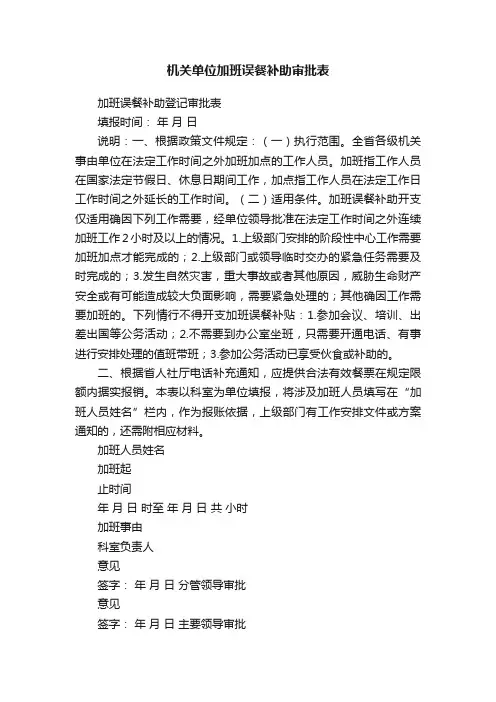 机关单位加班误餐补助审批表

加班误餐补助登记审批表

填报时间： 年 月 日

说明：一、根据政策文件规定：（一）执行范围。全省各级机关事由单位在法定工作时间之外加班加点的工作人员。加班指工作人员在国家法定节假日、休息日期间工作，加点指工作人员在法定工作日工作时间之外延长的工作时间。（二）适用条件。加班误餐补助开支仅适用确因下列工作需要，经单位领导批准在法定工作时间之外连续加班工作2小时及以上的情况。1.上级部门安排的阶段性中心工作需要加班加点才能完成的；2.上级部门或领导临时交办的紧急任务需要及时完成的；3.发生自然灾害，重大事故或者其他原因，威胁生命财产安全或有可能造成较大负面影响，需要紧急处理的；其他确因工作需要加班的。下列情行不得开支加班误餐补贴：1.参加会议、培训、出差出国等公务活动；2.不需要到办公室坐班，只需要开通电话、有事进行安排处理的值班带班；3.参加公务活动已享受伙食或补助的。

二、根据省人社厅电话补充通知，应提供合法有效餐票在规定限额内据实报销。本表以科室为单位填报，将涉及加班人员填写在“加班人员姓名”栏内，作为报账依据，上级部门有工作安排文件或方案通知的，还需附相应材料。

加班人员姓名

加班起

止时间

年 月 日 时至 年 月 日 共 小时

加班事由

科室负责人

意见

签字： 年 月 日 分管领导审批

意见

签字： 年 月 日 主要领导审批